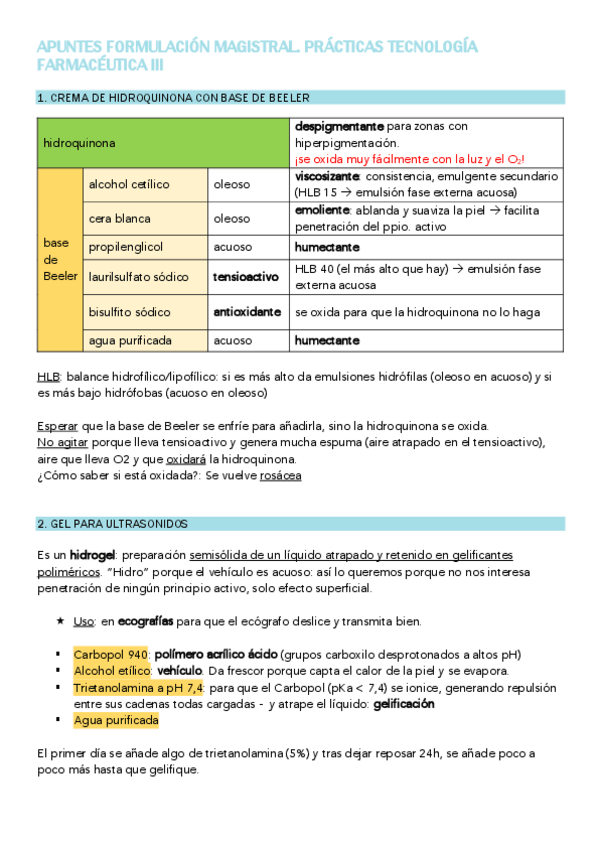 APUNTES FORMULACIÓN MAGISTRAL. PRÁCTICAS TECNOLOGÍA FARMACÉUTICA III

1. CREMA DE HIDROQUINONA CON BASE DE BEELER

| hidroquinona | | | despigmentante para zonas con hiperpigmentación. ¡se oxida muy fácilmente con la luz y el $O_2$! |
|---|---|---|---|
| base de Beeler | alcohol cetílico | oleoso | viscosizante: consistencia, emulgente secundario (HLB 15 → emulsión fase externa acuosa) |
| | cera blanca | oleoso | emoliente: ablanda y suaviza la piel → facilita penetración del ppio. activo |
| | propilenglicol | acuoso | humectante |
| | laurilsulfato sódico | tensioactivo | HLB 40 (el más alto que hay) → emulsión fase externa acuosa |
| | bisulfito sódico | antioxidante | se oxida para que la hidroquinona no lo haga |
| | agua purificada | acuoso | humectante |

HLB: balance hidrofílico/lipofílico: si es más alto da emulsiones hidrófilas (oleoso en acuoso) y si es más bajo hidrófobas (acuoso en oleoso)

Esperar que la base de Beeler se enfríe para añadirla, sino la hidroquinona se oxida.
No agitar porque lleva tensioactivo y genera mucha espuma (aire atrapado en el tensioactivo), aire que lleva O2 y que oxidará la hidroquinona.
¿Cómo saber si está oxidada?: Se vuelve rosácea

2. GEL PARA ULTRASONIDOS

Es un hidrogel: preparación semisólida de un líquido atrapado y retenido en gelificantes poliméricos. "Hidro" porque el vehículo es acuoso: así lo queremos porque no nos interesa penetración de ningún principio activo, solo efecto superficial.

★ Uso: en ecografías para que el ecógrafo deslice y transmita bien.

▪ Carbopol 940: polímero acrílico ácido (grupos carboxilo desprotonados a altos pH)
▪ Alcohol etílico: vehículo. Da frescor porque capta el calor de la piel y se evapora.
▪ Trietanolamina a pH 7,4: para que el Carbopol (pKa < 7,4) se ionice, generando repulsión entre sus cadenas todas cargadas - y atrape el líquido: gelificación
▪ Agua purificada

El primer día se añade algo de trietanolamina (5%) y tras dejar reposar 24h, se añade poco a poco más hasta que gelifique.